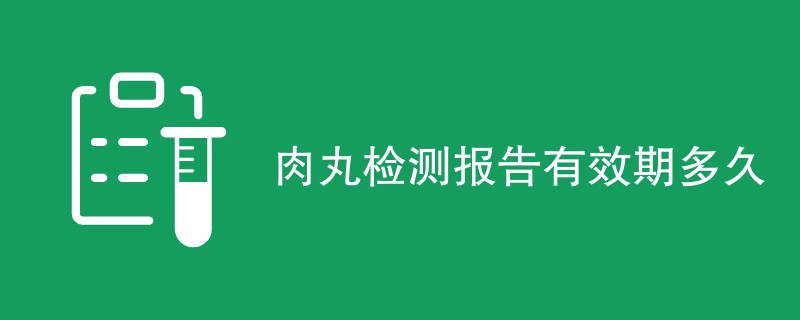 肉丸检测报告有效期多久